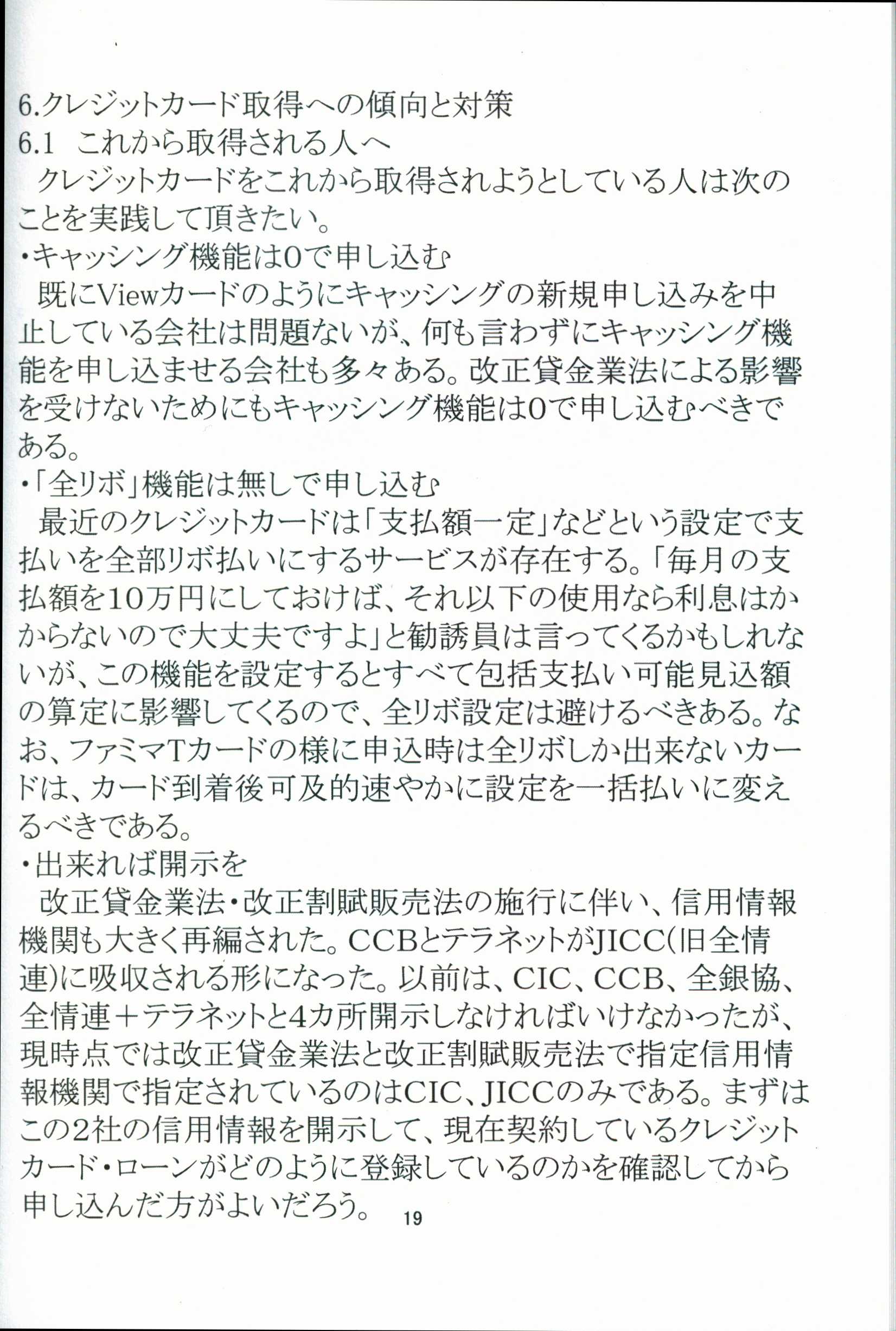 6.クレジットカード取得への傾向と対策
6.1 これから取得される人へ
クレジットカードをこれから取得されようとしている人は次のことを実践して頂きたい。
・キャッシング機能は0で申し込む
既にViewカードのようにキャッシングの新規申し込みを中止している会社は問題ないが、何も言わずにキャッシング機能を申し込ませる会社も多々ある。改正貸金業法による影響を受けないためにもキャッシング機能は0で申し込むべきである。
・「全リボ」機能は無しで申し込む
最近のクレジットカードは「支払額一定」などという設定で支払いを全部リボ払いにするサービスが存在する。「毎月の支払額を10万円にしておけば、それ以下の使用なら利息はかからないので大丈夫ですよ」と勧誘員は言ってくるかもしれないが、この機能を設定するとすべて包括支払い可能見込額の算定に影響してくるので、全リボ設定は避けるべきある。なお、ファミマTカードの様に申込時は全リボしか出来ないカードは、カード到着後可及的速やかに設定を一括払いに変えるべきである。
・出来れば開示を
改正貸金業法・改正割賦販売法の施行に伴い、信用情報機関も大きく再編された。CCBとテラネットがJICC(旧全情連)に吸収される形になった。以前は、CIC、CCB、全銀協、全情連＋テラネットと4カ所開示しなければいけなかったが、現時点では改正貸金業法と改正割賦販売法で指定信用情報機関で指定されているのはCIC、JICCのみである。まずはこの2社の信用情報を開示して、現在契約しているクレジットカード・ローンがどのように登録しているのかを確認してから申し込んだ方がよいだろう。
19